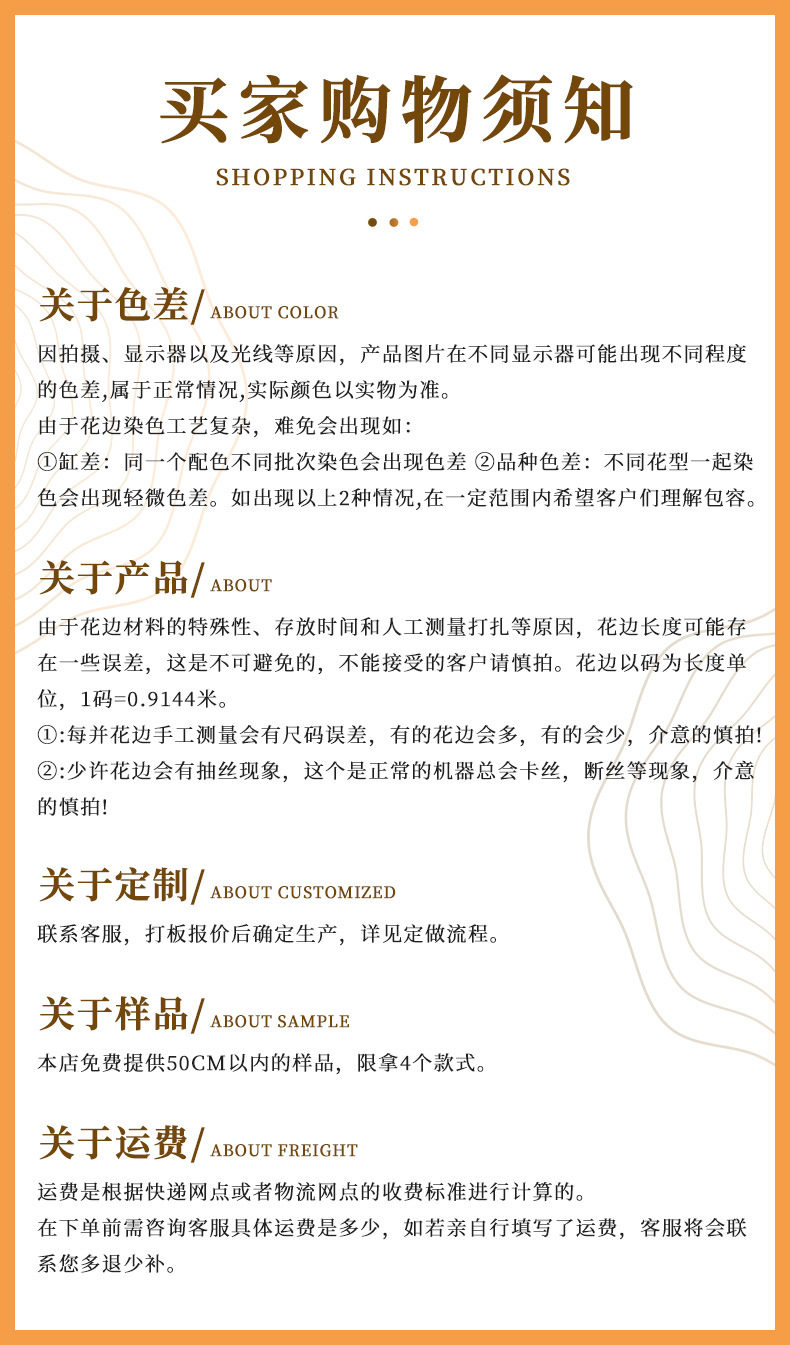 买家购物须知
SHOPPING INSTRUCTIONS

关于色差/ ABOUT COLOR
因拍摄、显示器以及光线等原因，产品图片在不同显示器可能出现不同程度的色差,属于正常情况,实际颜色以实物为准。
由于花边染色工艺复杂，难免会出现如：
①缸差：同一个配色不同批次染色会出现色差 ②品种色差：不同花型一起染色会出现轻微色差。如出现以上2种情况,在一定范围内希望客户们理解包容。

关于产品/ ABOUT
由于花边材料的特殊性、存放时间和人工测量打扎等原因，花边长度可能存在一些误差，这是不可避免的，不能接受的客户请慎拍。花边以码为长度单位，1码=0.9144米。
①:每并花边手工测量会有尺码误差，有的花边会多，有的会少，介意的慎拍!
②:少许花边会有抽丝现象，这个是正常的机器总会卡丝，断丝等现象，介意的慎拍!

关于定制/ ABOUT CUSTOMIZED
联系客服，打板报价后确定生产，详见定做流程。

关于样品/ ABOUT SAMPLE
本店免费提供50CM以内的样品，限拿4个款式。

关于运费/ ABOUT FREIGHT
运费是根据快递网点或者物流网点的收费标准进行计算的。
在下单前需咨询客服具体运费是多少，如若亲自行填写了运费，客服将会联系您多退少补。